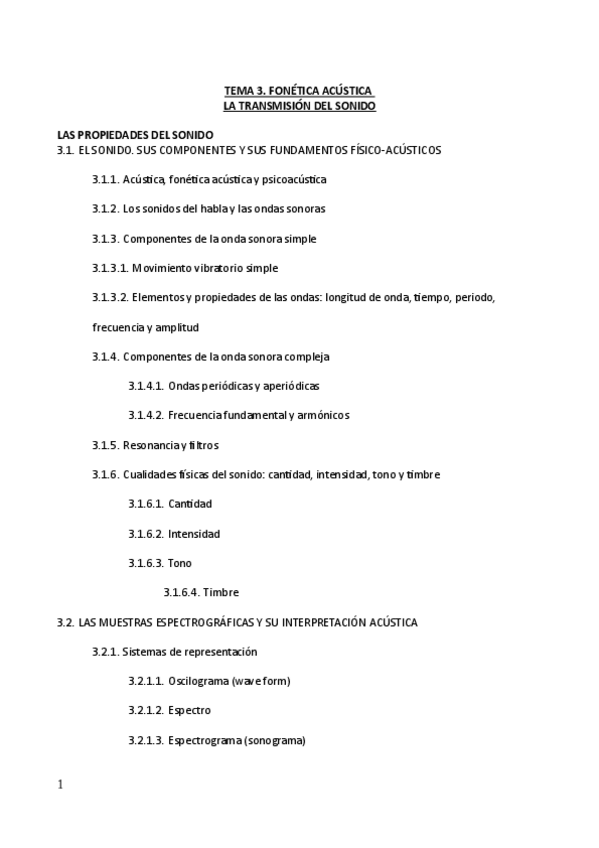 TEMA 3. FONÉTICA ACÚSTICA
LA TRANSMISIÓN DEL SONIDO

LAS PROPIEDADES DEL SONIDO
3.1. EL SONIDO. SUS COMPONENTES Y SUS FUNDAMENTOS FÍSICO-ACÚSTICOS

3.1.1. Acústica, fonética acústica y psicoacústica

3.1.2. Los sonidos del habla y las ondas sonoras

3.1.3. Componentes de la onda sonora simple

3.1.3.1. Movimiento vibratorio simple

3.1.3.2. Elementos y propiedades de las ondas: longitud de onda, tiempo, periodo, frecuencia y amplitud

3.1.4. Componentes de la onda sonora compleja

3.1.4.1. Ondas periódicas y aperiódicas

3.1.4.2. Frecuencia fundamental y armónicos

3.1.5. Resonancia y filtros

3.1.6. Cualidades físicas del sonido: cantidad, intensidad, tono y timbre

3.1.6.1. Cantidad

3.1.6.2. Intensidad

3.1.6.3. Tono

3.1.6.4. Timbre

3.2. LAS MUESTRAS ESPECTROGRÁFICAS Y SU INTERPRETACIÓN ACÚSTICA

3.2.1. Sistemas de representación

3.2.1.1. Oscilograma (wave form)

3.2.1.2. Espectro

3.2.1.3. Espectrograma (sonograma)

1